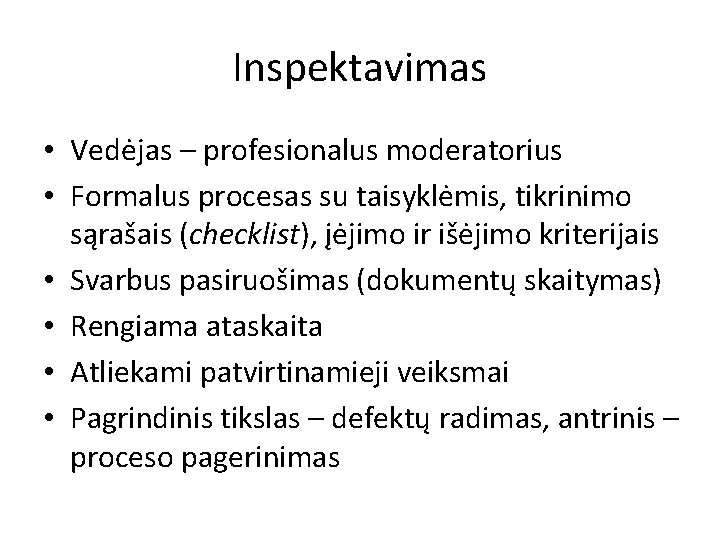 Inspektavimas

• Vedėjas – profesionalus moderatorius
• Formalus procesas su taisyklėmis, tikrinimo sąrašais (checklist), įėjimo ir išėjimo kriterijais
• Svarbus pasiruošimas (dokumentų skaitymas)
• Rengiama ataskaita
• Atliekami patvirtinamieji veiksmai
• Pagrindinis tikslas – defektų radimas, antrinis – proceso pagerinimas